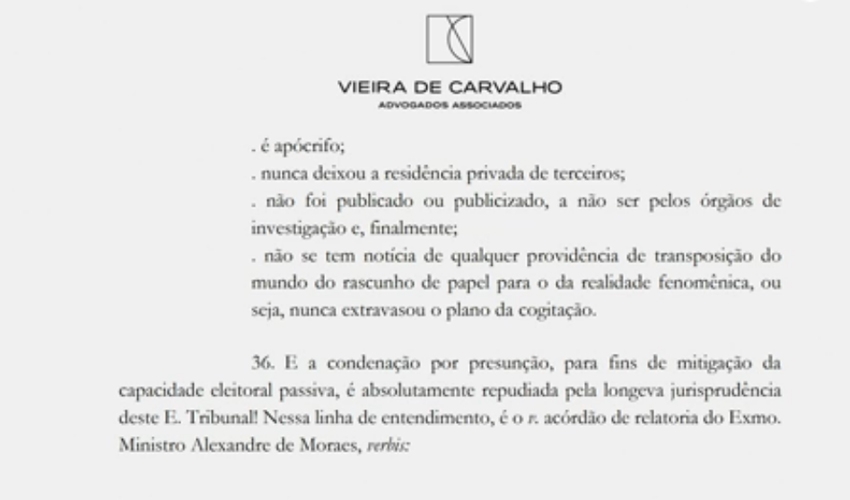 VIEIRA DE CARVALHO
ADVOGADOS ASSOCIADOS

. é apócrifo;
. nunca deixou a residência privada de terceiros;
. não foi publicado ou publicizado, a não ser pelos órgãos de investigação e, finalmente;
. não se tem notícia de qualquer providência de transposição do mundo do rascunho de papel para o da realidade fenomênica, ou seja, nunca extravasou o plano da cogitação.

36. E a condenação por presunção, para fins de mitigação da capacidade eleitoral passiva, é absolutamente repudiada pela longeva jurisprudência deste E. Tribunal! Nessa linha de entendimento, é o r. acórdão de relatoria do Exmo. Ministro Alexandre de Moraes, verbis: